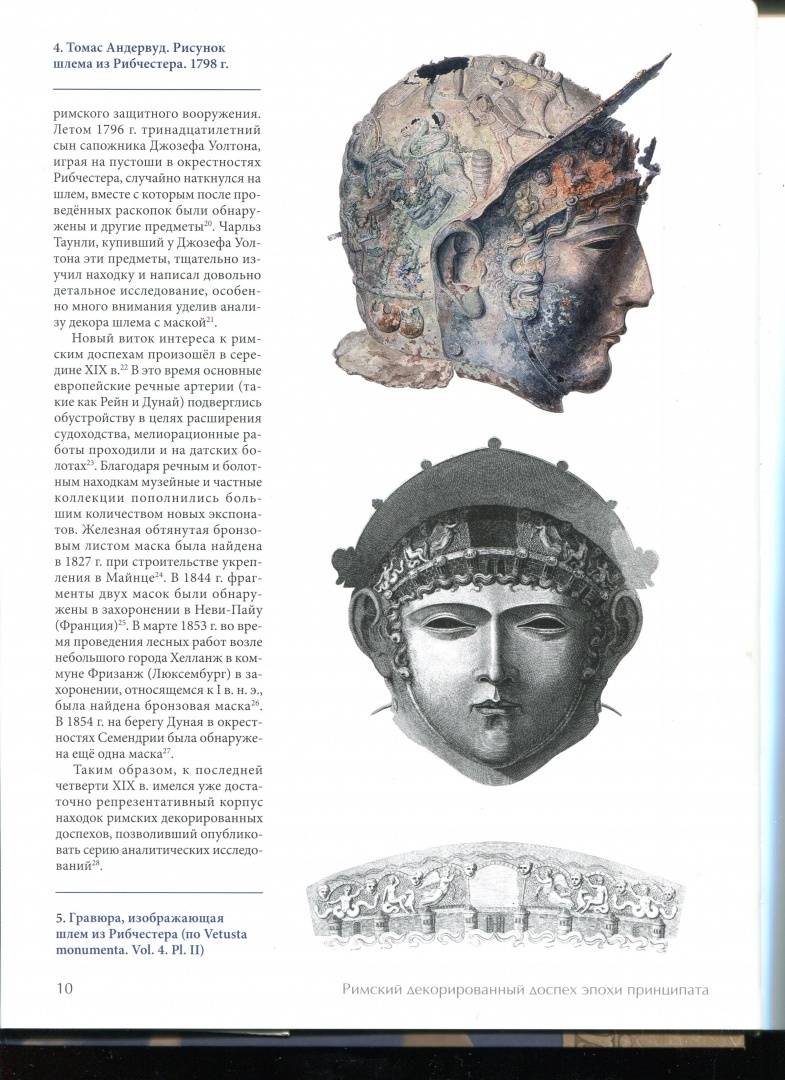 4. Томас Андервуд. Рисунок шлема из Рибчестера. 1798 г.

римского защитного вооружения. Летом 1796 г. тринадцатилетний сын сапожника Джозефа Уолтона, играя на пустоши в окрестностях Рибчестера, случайно наткнулся на шлем, вместе с которым после проведённых раскопок были обнаружены и другие предметы$^{20}$. Чарльз Таунли, купивший у Джозефа Уолтона эти предметы, тщательно изучил находку и написал довольно детальное исследование, особенно много внимания уделив анализу декора шлема с маской$^{21}$.

Новый виток интереса к римским доспехам произошёл в середине XIX в.$^{22}$ В это время основные европейские речные артерии (такие как Рейн и Дунай) подверглись обустройству в целях расширения судоходства, мелиорационные работы проходили и на датских болотах$^{23}$. Благодаря речным и болотным находкам музейные и частные коллекции пополнились большим количеством новых экспонатов. Железная обтянутая бронзовым листом маска была найдена в 1827 г. при строительстве укрепления в Майнце$^{24}$. В 1844 г. фрагменты двух масок были обнаружены в захоронении в Неви-Пайу (Франция)$^{25}$. В марте 1853 г. во время проведения лесных работ возле небольшого города Хелланж в коммуне Фризанж (Люксембург) в захоронении, относящемся к I в. н. э., была найдена бронзовая маска$^{26}$. В 1854 г. на берегу Дуная в окрестностях Семендрии была обнаружена ещё одна маска$^{27}$.

Таким образом, к последней четверти XIX в. имелся уже достаточно репрезентативный корпус находок римских декорированных доспехов, позволивший опубликовать серию аналитических исследований$^{28}$.

5. Гравюра, изображающая шлем из Рибчестера (по Vetusta monumenta. Vol. 4. Pl. II)

10 Римский декорированный доспех эпохи принципата